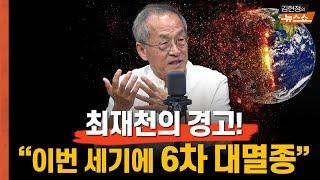 김현정의
뉴스쇼

최재천의 경고!
“이번 세기에 6차 대멸종”